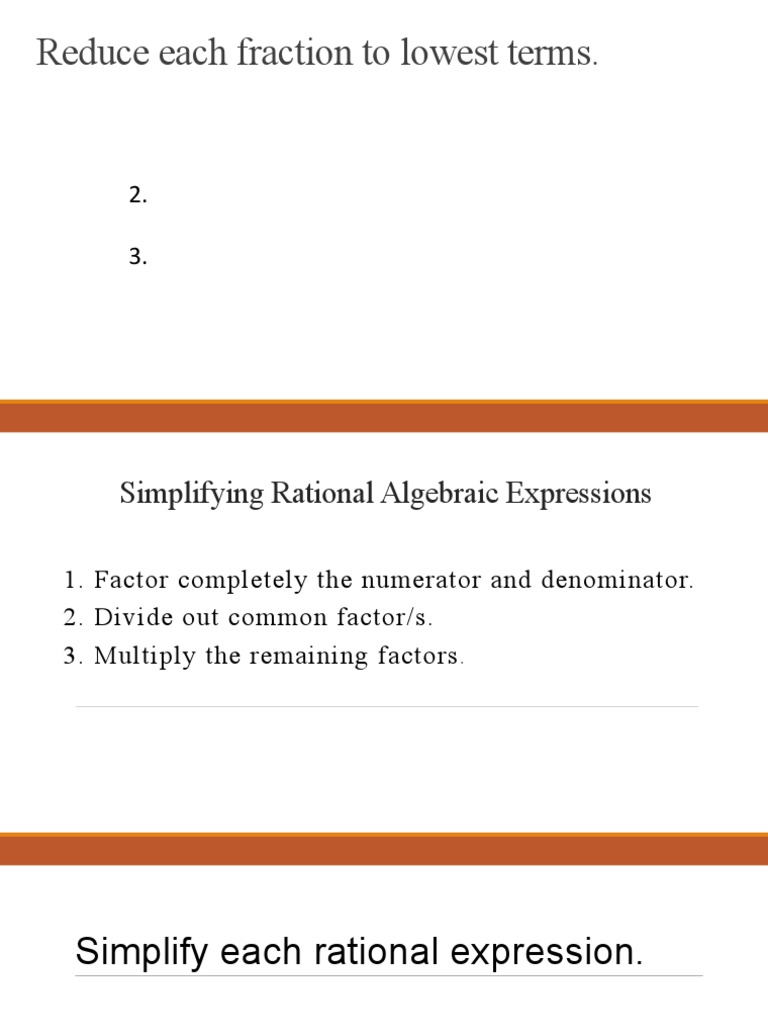 Reduce each fraction to lowest terms.

2.

3.

Simplifying Rational Algebraic Expressions

1. Factor completely the numerator and denominator.
2. Divide out common factor/s.
3. Multiply the remaining factors.

Simplify each rational expression.